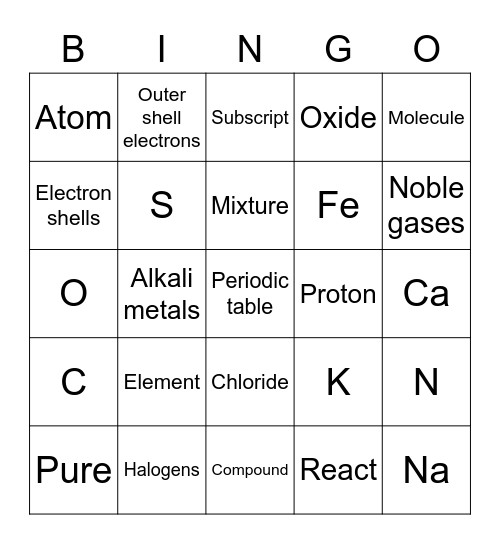 | B | I | N | G | O |
|---|---|---|---|---|
| Atom | Outer shell electrons | Subscript | Oxide | Molecule |
| Electron shells | S | Mixture | Fe | Noble gases |
| O | Alkali metals | Periodic table | Proton | Ca |
| C | Element | Chloride | K | N |
| Pure | Halogens | Compound | React | Na |